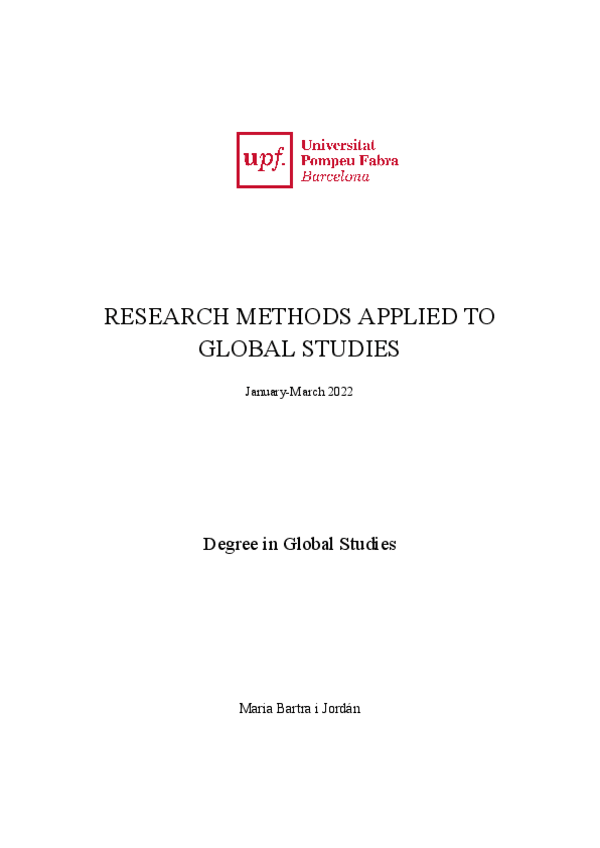 upf.
Universitat
Pompeu Fabra
Barcelona

RESEARCH METHODS APPLIED TO GLOBAL STUDIES

January-March 2022

Degree in Global Studies

Maria Bartra i Jordán